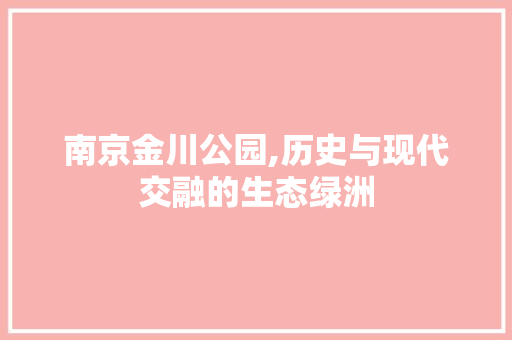 南京金川公园,历史与现代交融的生态绿洲